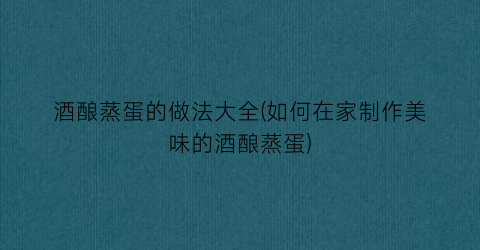 酒酿蒸蛋的做法大全(如何在家制作美味的酒酿蒸蛋)